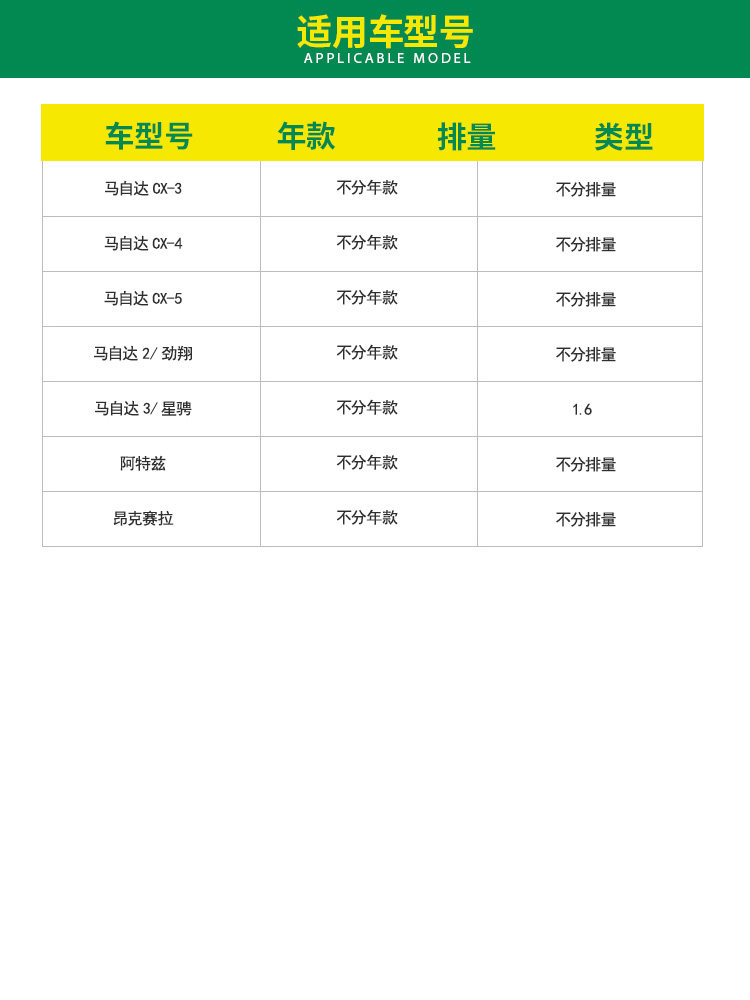 适用车型号
APPLICABLE MODEL

| 车型号 | 年款 | 排量 | 类型 |
|---|---|---|---|
| 马自达CX-3 | 不分年款 | 不分排量 | |
| 马自达CX-4 | 不分年款 | 不分排量 | |
| 马自达CX-5 | 不分年款 | 不分排量 | |
| 马自达2/劲翔 | 不分年款 | 不分排量 | |
| 马自达3/星骋 | 不分年款 | 1.6 | |
| 阿特兹 | 不分年款 | 不分排量 | |
| 昂克赛拉 | 不分年款 | 不分排量 | |